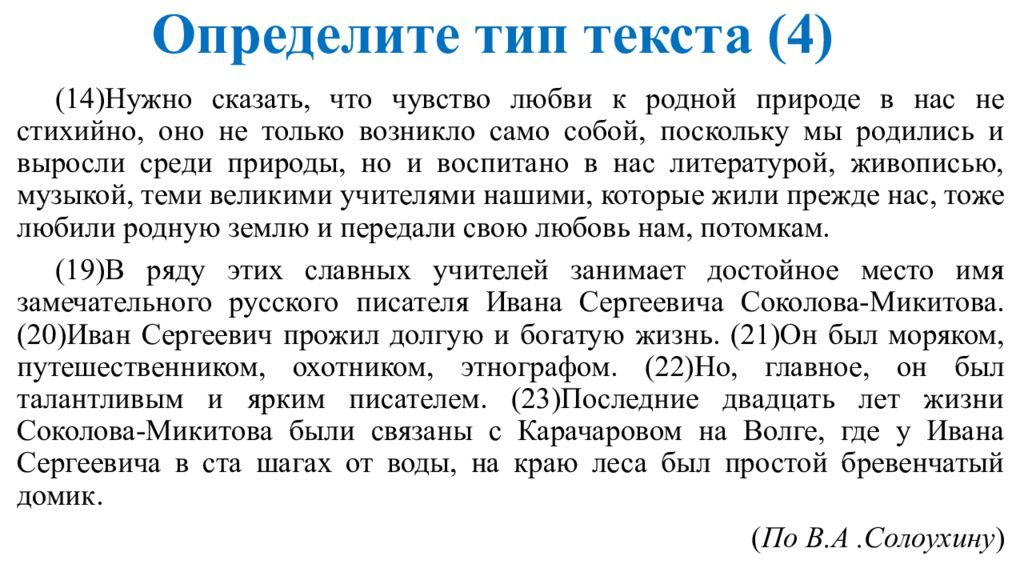 Определите тип текста (4)

(14)Нужно сказать, что чувство любви к родной природе в нас не стихийно, оно не только возникло само собой, поскольку мы родились и выросли среди природы, но и воспитано в нас литературой, живописью, музыкой, теми великими учителями нашими, которые жили прежде нас, тоже любили родную землю и передали свою любовь нам, потомкам.

(19)В ряду этих славных учителей занимает достойное место имя замечательного русского писателя Ивана Сергеевича Соколова-Микитова. (20)Иван Сергеевич прожил долгую и богатую жизнь. (21)Он был моряком, путешественником, охотником, этнографом. (22)Но, главное, он был талантливым и ярким писателем. (23)Последние двадцать лет жизни Соколова-Микитова были связаны с Карачаровом на Волге, где у Ивана Сергеевича в ста шагах от воды, на краю леса был простой бревенчатый домик.

(По В.А .Солоухину)